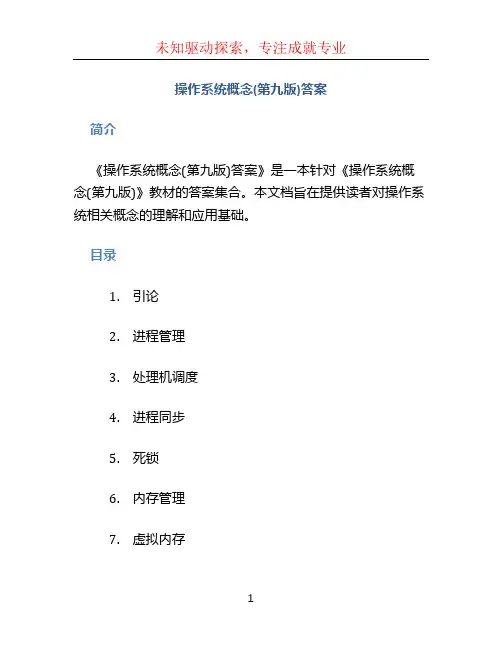 未知驱动探索，专注成就专业

操作系统概念(第九版)答案

简介

《操作系统概念(第九版)答案》是一本针对《操作系统概念(第九版)》教材的答案集合。本文档旨在提供读者对操作系统相关概念的理解和应用基础。

目录

1. 引论
2. 进程管理
3. 处理机调度
4. 进程同步
5. 死锁
6. 内存管理
7. 虚拟内存

1